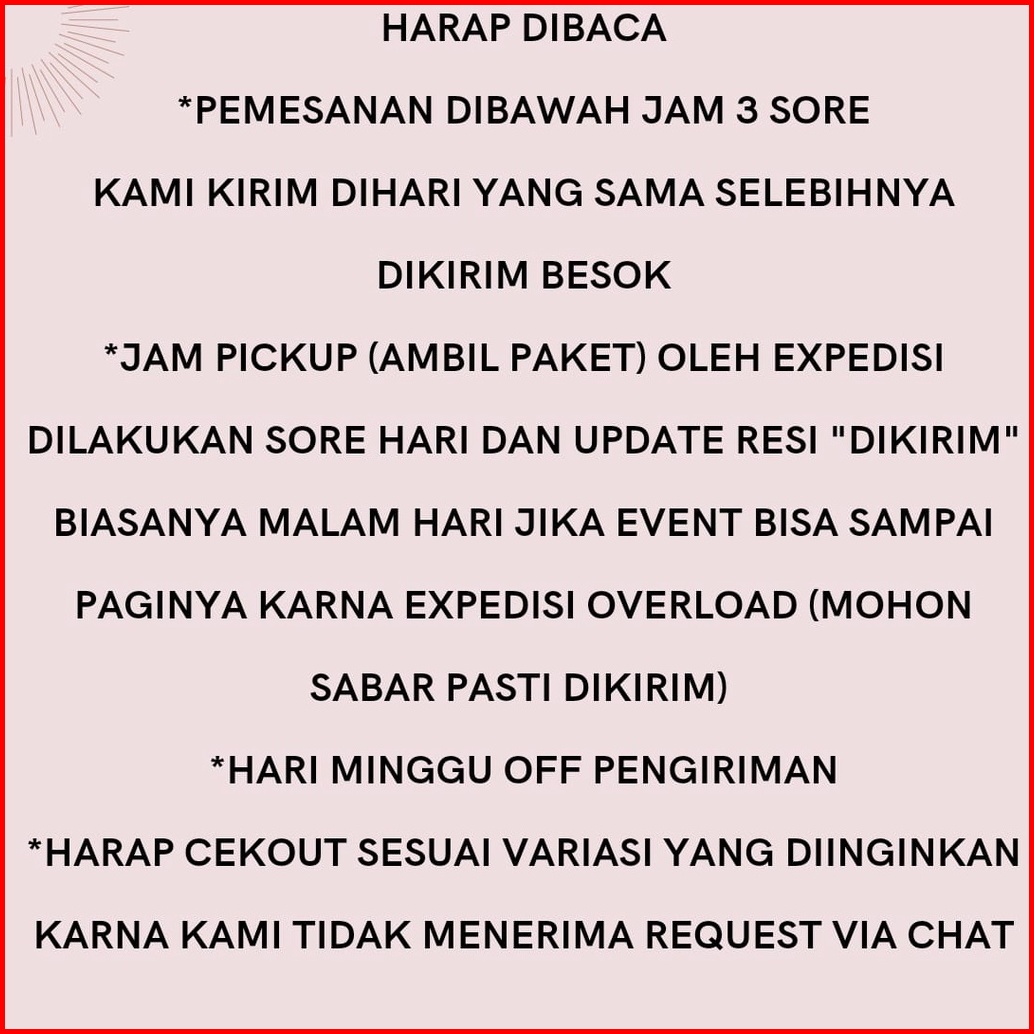 HARAP DIBACA

*PEMESANAN DIBAWAH JAM 3 SORE KAMI KIRIM DIHARI YANG SAMA SELEBIHNYA DIKIRIM BESOK

*JAM PICKUP (AMBIL PAKET) OLEH EXPEDISI DILAKUKAN SORE HARI DAN UPDATE RESI "DIKIRIM" BIASANYA MALAM HARI JIKA EVENT BISA SAMPAI PAGINYA KARNA EXPEDISI OVERLOAD (MOHON SABAR PASTI DIKIRIM)

*HARI MINGGU OFF PENGIRIMAN

*HARAP CEKOUT SESUAI VARIASI YANG DIINGINKAN KARNA KAMI TIDAK MENERIMA REQUEST VIA CHAT